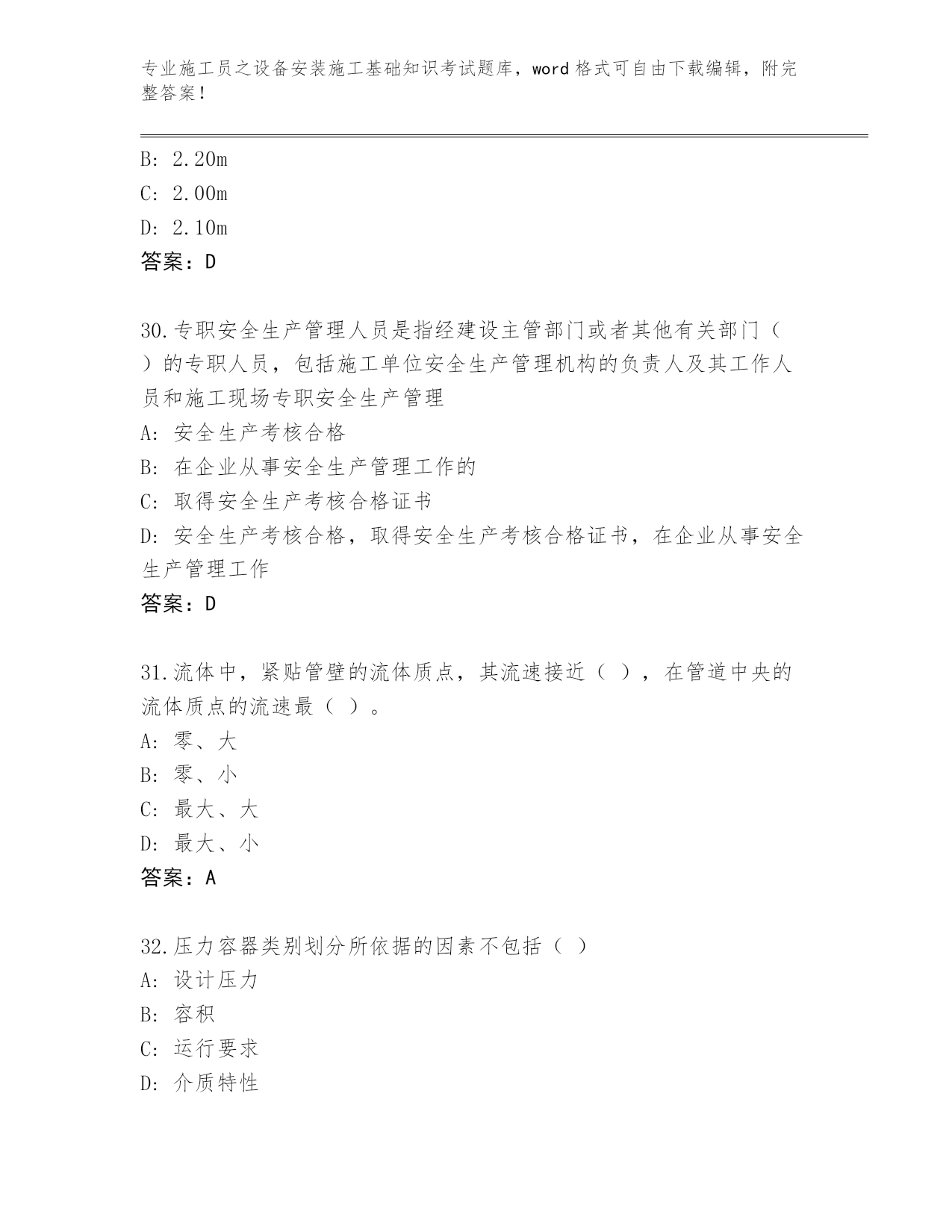 专业施工员之设备安装施工基础知识考试题库，word 格式可自由下载编辑，附完整答案！

B: 2.20m
C: 2.00m
D: 2.10m
答案：D

30.专职安全生产管理人员是指经建设主管部门或者其他有关部门（ ）的专职人员，包括施工单位安全生产管理机构的负责人及其工作人员和施工现场专职安全生产管理
A: 安全生产考核合格
B: 在企业从事安全生产管理工作的
C: 取得安全生产考核合格证书
D: 安全生产考核合格，取得安全生产考核合格证书，在企业从事安全生产管理工作
答案：D

31.流体中，紧贴管壁的流体质点，其流速接近（ ），在管道中央的流体质点的流速最（ ）。
A: 零、大
B: 零、小
C: 最大、大
D: 最大、小
答案：A

32.压力容器类别划分所依据的因素不包括（ ）
A: 设计压力
B: 容积
C: 运行要求
D: 介质特性